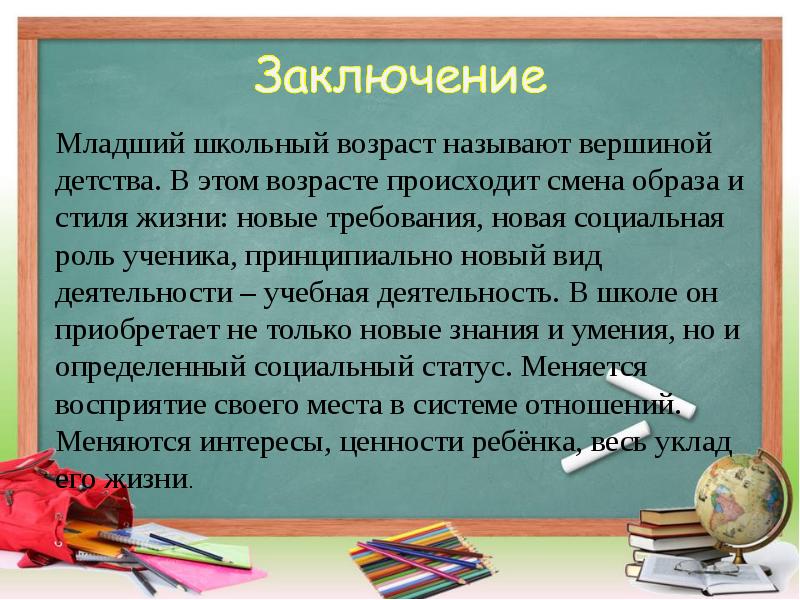 Заключение

Младший школьный возраст называют вершиной детства. В этом возрасте происходит смена образа и стиля жизни: новые требования, новая социальная роль ученика, принципиально новый вид деятельности – учебная деятельность. В школе он приобретает не только новые знания и умения, но и определенный социальный статус. Меняется восприятие своего места в системе отношений. Меняются интересы, ценности ребёнка, весь уклад его жизни.